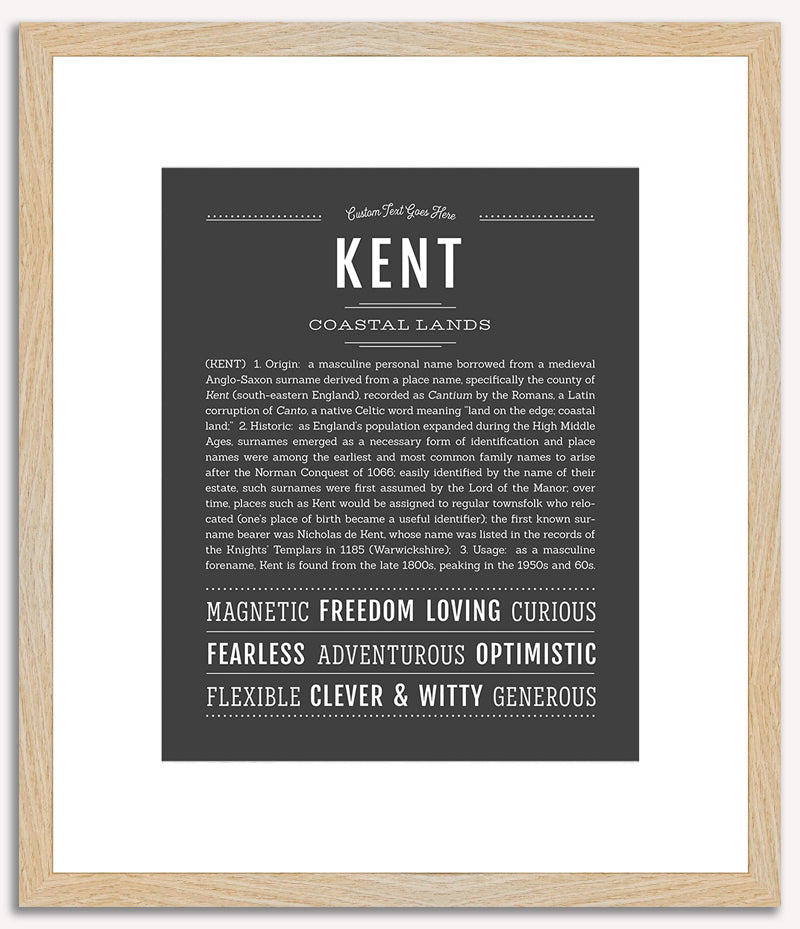 Custom Text Goes Here

KENT

COASTAL LANDS

(KENT) 1. Origin: a masculine personal name borrowed from a medieval Anglo-Saxon surname derived from a place name, specifically the county of Kent (south-eastern England), recorded as Cantium by the Romans, a Latin corruption of Canto, a native Celtic word meaning "land on the edge; coastal land;" 2. Historic: as England's population expanded during the High Middle Ages, surnames emerged as a necessary form of identification and place names were among the earliest and most common family names to arise after the Norman Conquest of 1066; easily identified by the name of their estate, such surnames were first assumed by the Lord of the Manor; over time, places such as Kent would be assigned to regular townsfolk who relocated (one's place of birth became a useful identifier); the first known surname bearer was Nicholas de Kent, whose name was listed in the records of the Knights' Templars in 1185 (Warwickshire); 3. Usage: as a masculine forename, Kent is found from the late 1800s, peaking in the 1950s and 60s.

MAGNETIC FREEDOM LOVING CURIOUS

FEARLESS ADVENTUROUS OPTIMISTIC

FLEXIBLE CLEVER & WITTY GENEROUS